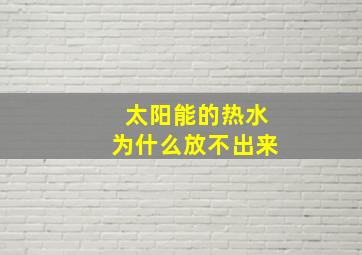 太阳能的热水
为什么放不出来